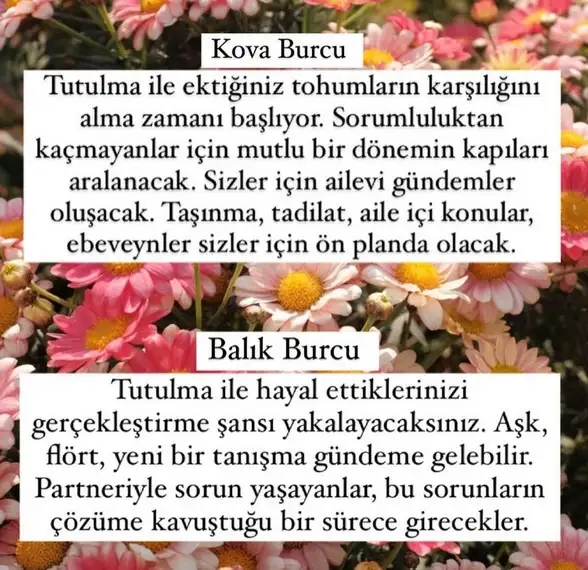 Kova Burcu

Tutulma ile ektiğiniz tohumların karşılığını alma zamanı başlıyor. Sorumluluktan kaçmayanlar için mutlu bir dönemin kapıları aralanacak. Sizler için ailevi gündemler oluşacak. Taşınma, tadilat, aile içi konular, ebeveynler sizler için ön planda olacak.

Balık Burcu

Tutulma ile hayal ettiklerinizi gerçekleştirme şansı yakalayacaksınız. Aşk, flört, yeni bir tanışma gündeme gelebilir. Partneriyle sorun yaşayanlar, bu sorunların çözüme kavuştuğu bir sürece girecekler.